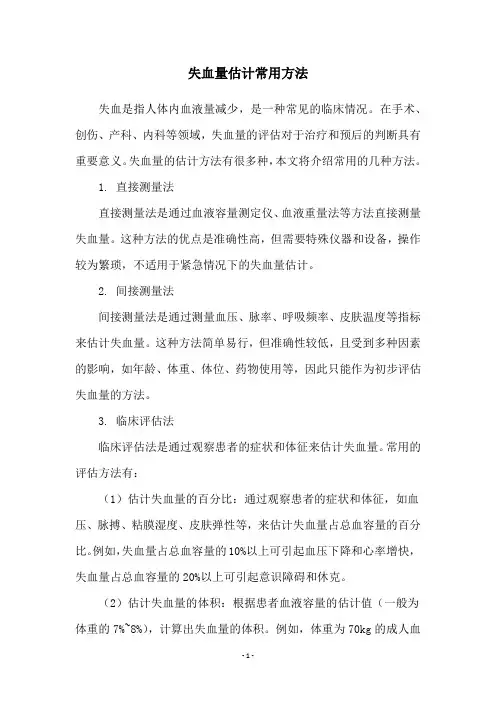 失血量估计常用方法

失血是指人体内血液量减少，是一种常见的临床情况。在手术、创伤、产科、内科等领域，失血量的评估对于治疗和预后的判断具有重要意义。失血量的估计方法有很多种，本文将介绍常用的几种方法。

1. 直接测量法

直接测量法是通过血液容量测定仪、血液重量法等方法直接测量失血量。这种方法的优点是准确性高，但需要特殊仪器和设备，操作较为繁琐，不适用于紧急情况下的失血量估计。

2. 间接测量法

间接测量法是通过测量血压、脉率、呼吸频率、皮肤温度等指标来估计失血量。这种方法简单易行，但准确性较低，且受到多种因素的影响，如年龄、体重、体位、药物使用等，因此只能作为初步评估失血量的方法。

3. 临床评估法

临床评估法是通过观察患者的症状和体征来估计失血量。常用的评估方法有：

（1）估计失血量的百分比：通过观察患者的症状和体征，如血压、脉搏、粘膜湿度、皮肤弹性等，来估计失血量占总血容量的百分比。例如，失血量占总血容量的10%以上可引起血压下降和心率增快，失血量占总血容量的20%以上可引起意识障碍和休克。

（2）估计失血量的体积：根据患者血液容量的估计值（一般为体重的7%~8%），计算出失血量的体积。例如，体重为70kg的成人血

- 1 -